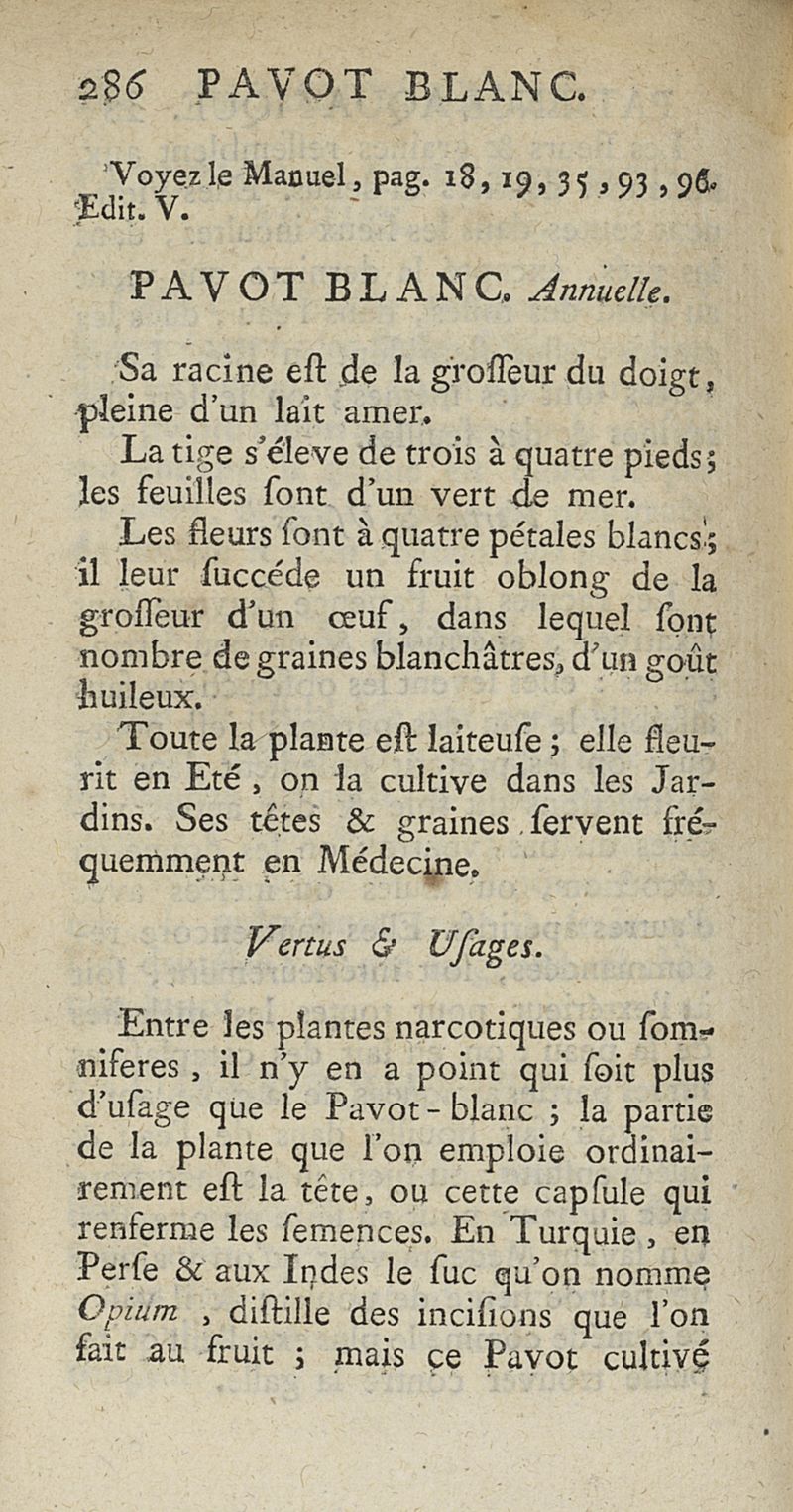 286 PAVOT BLANC.

Voyez le Manuel, pag. 18, 19, 35, 93, 96. Edit. V.

PAVOT BLANC. Annuelle.

Sa racine eſt de la groſſeur du doigt, pleine d'un lait amer.

La tige s'éleve de trois à quatre pieds; les feuilles ſont d'un vert de mer.

Les fleurs ſont à quatre pétales blancs; il leur ſuccéde un fruit oblong de la groſſeur d'un œuf, dans lequel ſont nombre de graines blanchâtres, d'un goût huileux.

Toute la plante eſt laiteuſe; elle fleurit en Eté, on la cultive dans les Jardins. Ses têtes & graines ſervent fréquemment en Médecine.

Vertus & Uſages.

Entre les plantes narcotiques ou ſomniferes, il n'y en a point qui ſoit plus d'uſage que le Pavot-blanc; la partie de la plante que l'on emploie ordinairement eſt la tête, ou cette capſule qui renferme les ſemences. En Turquie, en Perſe & aux Indes le ſuc qu'on nomme Opium, diſtille des inciſions que l'on fait au fruit; mais ce Pavot cultivé